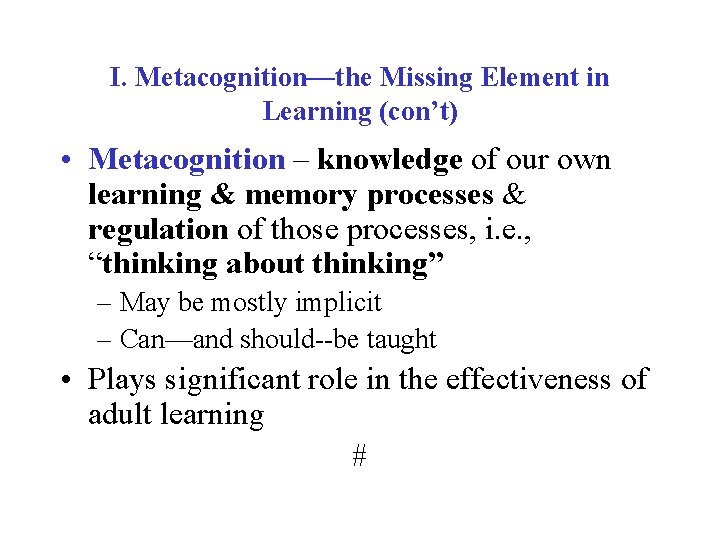 I. Metacognition—the Missing Element in Learning (con’t)

• Metacognition – knowledge of our own learning & memory processes & regulation of those processes, i.e., “thinking about thinking”
– May be mostly implicit
– Can—and should--be taught
• Plays significant role in the effectiveness of adult learning

#